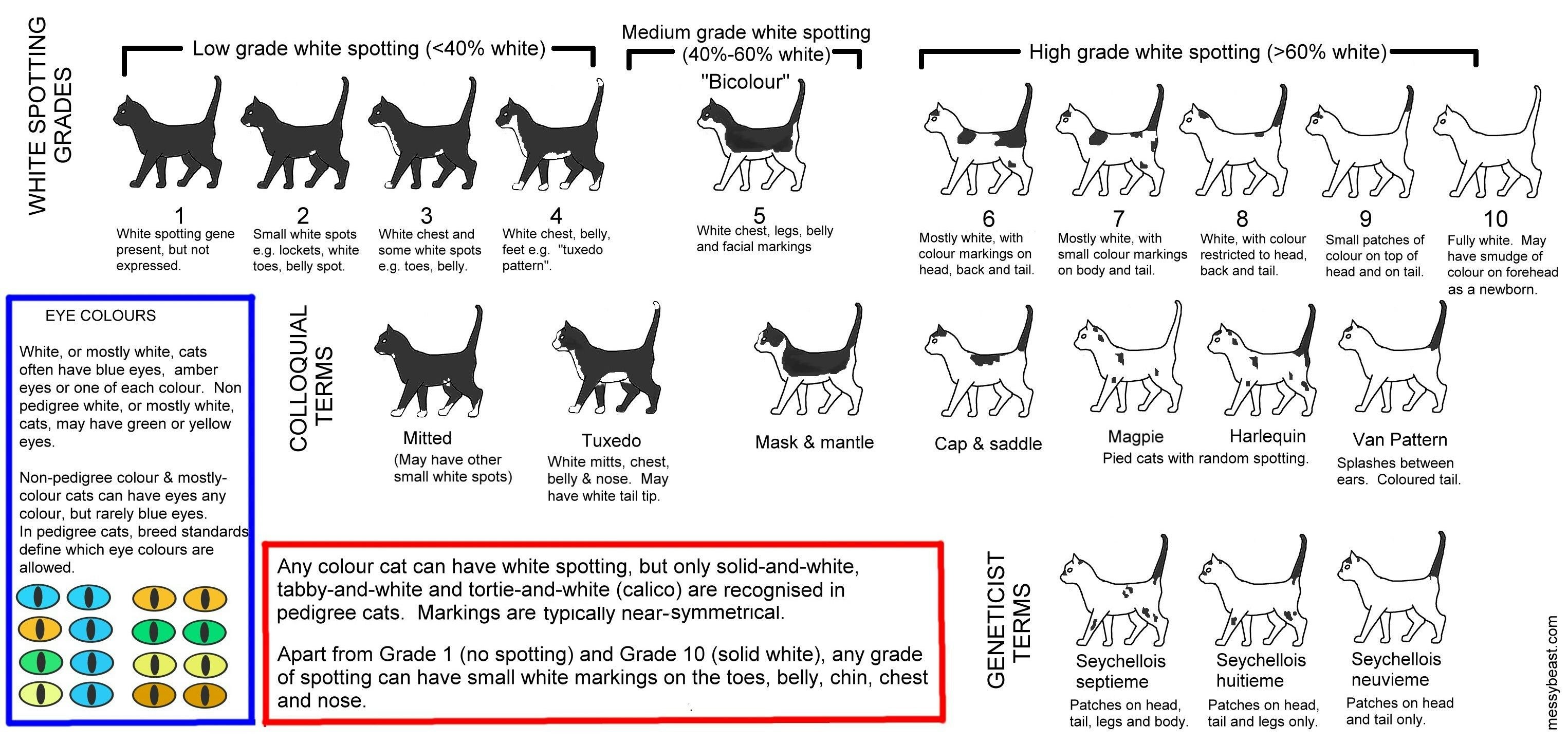 WHITE SPOTTING GRADES

Low grade white spotting (<40% white)

Medium grade white spotting (40%-60% white)

"Bicolour"

High grade white spotting (>60% white)

1
White spotting gene present, but not expressed.

2
Small white spots e.g. lockets, white toes, belly spot.

3
White chest and some white spots e.g. toes, belly.

4
White chest, belly, feet e.g. "tuxedo pattern".

5
White chest, legs, belly and facial markings

6
Mostly white, with colour markings on head, back and tail.

7
Mostly white, with small colour markings on body and tail.

8
White, with colour restricted to head, back and tail.

9
Small patches of colour on top of head and on tail.

10
Fully white. May have smudge of colour on forehead as a newborn.

EYE COLOURS

White, or mostly white, cats often have blue eyes, amber eyes or one of each colour. Non pedigree white, or mostly white, cats, may have green or yellow eyes.

Non-pedigree colour & mostly-colour cats can have eyes any colour, but rarely blue eyes. In pedigree cats, breed standards define which eye colours are allowed.

COLLOQUIAL TERMS

Mitted
(May have other small white spots)

Tuxedo
White mitts, chest, belly & nose. May have white tail tip.

Mask & mantle

Cap & saddle

Magpie

Harlequin

Pied cats with random spotting.

Van Pattern
Splashes between ears. Coloured tail.

Any colour cat can have white spotting, but only solid-and-white, tabby-and-white and tortie-and-white (calico) are recognised in pedigree cats. Markings are typically near-symmetrical.

Apart from Grade 1 (no spotting) and Grade 10 (solid white), any grade of spotting can have small white markings on the toes, belly, chin, chest and nose.

GENETICIST TERMS

Seychellois septieme
Patches on head, tail, legs and body.

Seychellois huitieme
Patches on head, tail and legs only.

Seychellois neuvieme
Patches on head and tail only.

messybeast.com